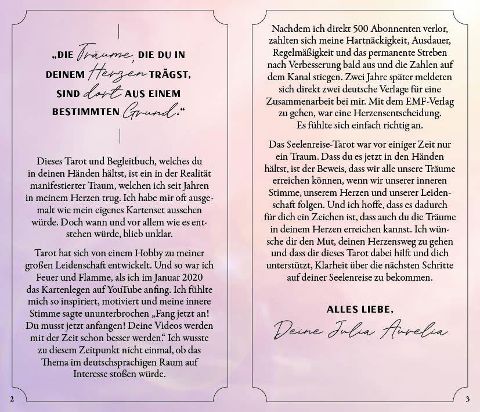 „DIE Träume, DIE DU IN DEINEM Herzen TRÄGST, SIND dort AUS EINEM BESTIMMTEN Grund."

Dieses Tarot und Begleitbuch, welches du in deinen Händen hältst, ist ein in der Realität manifestierter Traum, welchen ich seit Jahren in meinem Herzen trug. Ich habe mir oft ausgemalt wie mein eigenes Kartenset aussehen würde. Doch wann und vor allem wie es entstehen würde, blieb unklar.

Tarot hat sich von einem Hobby zu meiner großen Leidenschaft entwickelt. Und so war ich Feuer und Flamme, als ich im Januar 2020 das Kartenlegen auf YouTube anfing. Ich fühlte mich so inspiriert, motiviert und meine innere Stimme sagte ununterbrochen „Fang jetzt an! Du musst jetzt anfangen! Deine Videos werden mit der Zeit schon besser werden." Ich wusste zu diesem Zeitpunkt nicht einmal, ob das Thema im deutschsprachigen Raum auf Interesse stoßen würde.

2

Nachdem ich direkt 500 Abonnenten verlor, zahlten sich meine Hartnäckigkeit, Ausdauer, Regelmäßigkeit und das permanente Streben nach Verbesserung bald aus und die Zahlen auf dem Kanal stiegen. Zwei Jahre später meldeten sich direkt zwei deutsche Verlage für eine Zusammenarbeit bei mir. Mit dem EMF-Verlag zu gehen, war eine Herzensentscheidung. Es fühlte sich einfach richtig an.

Das Seelenreise-Tarot war vor einiger Zeit nur ein Traum. Dass du es jetzt in den Händen hältst, ist der Beweis, dass wir alle unsere Träume erreichen können, wenn wir unserer inneren Stimme, unserem Herzen und unserer Leidenschaft folgen. Und ich hoffe, dass es dadurch für dich ein Zeichen ist, dass auch du die Träume in deinem Herzen erreichen kannst. Ich wünsche dir den Mut, deinen Herzensweg zu gehen und dass dir dieses Tarot dabei hilft und dich unterstützt, Klarheit über die nächsten Schritte auf deiner Seelenreise zu bekommen.

ALLES LIEBE,
Deine Julia Aurelia

3